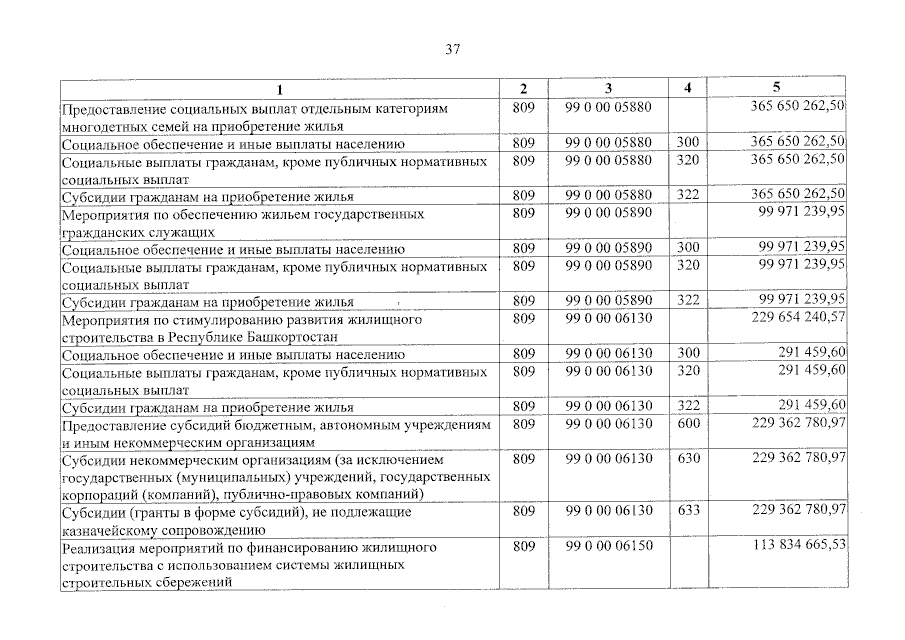 37

| 1 | 2 | 3 | 4 | 5 |
|---|---|---|---|---|
| Предоставление социальных выплат отдельным категориям многодетных семей на приобретение жилья | 809 | 99 0 00 05880 | | 365 650 262,50 |
| Социальное обеспечение и иные выплаты населению | 809 | 99 0 00 05880 | 300 | 365 650 262,50 |
| Социальные выплаты гражданам, кроме публичных нормативных социальных выплат | 809 | 99 0 00 05880 | 320 | 365 650 262,50 |
| Субсидии гражданам на приобретение жилья | 809 | 99 0 00 05880 | 322 | 365 650 262,50 |
| Мероприятия по обеспечению жильем государственных гражданских служащих | 809 | 99 0 00 05890 | | 99 971 239,95 |
| Социальное обеспечение и иные выплаты населению | 809 | 99 0 00 05890 | 300 | 99 971 239,95 |
| Социальные выплаты гражданам, кроме публичных нормативных социальных выплат | 809 | 99 0 00 05890 | 320 | 99 971 239,95 |
| Субсидии гражданам на приобретение жилья | 809 | 99 0 00 05890 | 322 | 99 971 239,95 |
| Мероприятия по стимулированию развития жилищного строительства в Республике Башкортостан | 809 | 99 0 00 06130 | | 229 654 240,57 |
| Социальное обеспечение и иные выплаты населению | 809 | 99 0 00 06130 | 300 | 291 459,60 |
| Социальные выплаты гражданам, кроме публичных нормативных социальных выплат | 809 | 99 0 00 06130 | 320 | 291 459,60 |
| Субсидии гражданам на приобретение жилья | 809 | 99 0 00 06130 | 322 | 291 459,60 |
| Предоставление субсидий бюджетным, автономным учреждениям и иным некоммерческим организациям | 809 | 99 0 00 06130 | 600 | 229 362 780,97 |
| Субсидии некоммерческим организациям (за исключением государственных (муниципальных) учреждений, государственных корпораций (компаний), публично-правовых компаний) | 809 | 99 0 00 06130 | 630 | 229 362 780,97 |
| Субсидии (гранты в форме субсидий), не подлежащие казначейскому сопровождению | 809 | 99 0 00 06130 | 633 | 229 362 780,97 |
| Реализация мероприятий по финансированию жилищного строительства с использованием системы жилищных строительных сбережений | 809 | 99 0 00 06150 | | 113 834 665,53 |